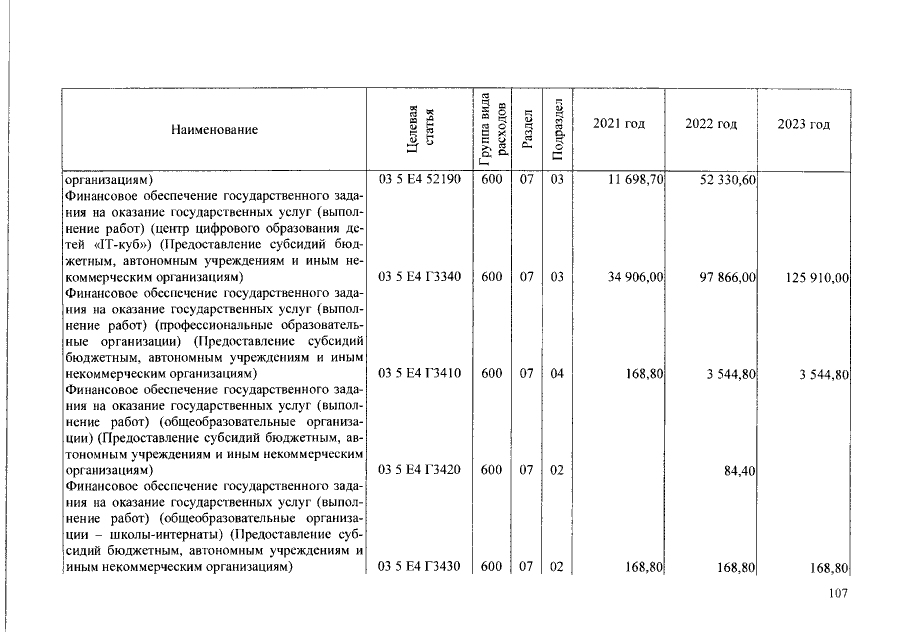 | Наименование | Целевая статья | Группа вида расходов | Раздел | Подраздел | 2021 год | 2022 год | 2023 год |
|---|---|---|---|---|---|---|---|
| организациям) | 03 5 E4 52190 | 600 | 07 | 03 | 11 698,70 | 52 330,60 | |
| Финансовое обеспечение государственного задания на оказание государственных услуг (выполнение работ) (центр цифрового образования детей «IT-куб») (Предоставление субсидий бюджетным, автономным учреждениям и иным некоммерческим организациям) | 03 5 E4 Г3340 | 600 | 07 | 03 | 34 906,00 | 97 866,00 | 125 910,00 |
| Финансовое обеспечение государственного задания на оказание государственных услуг (выполнение работ) (профессиональные образовательные организации) (Предоставление субсидий бюджетным, автономным учреждениям и иным некоммерческим организациям) | 03 5 E4 Г3410 | 600 | 07 | 04 | 168,80 | 3 544,80 | 3 544,80 |
| Финансовое обеспечение государственного задания на оказание государственных услуг (выполнение работ) (общеобразовательные организации) (Предоставление субсидий бюджетным, автономным учреждениям и иным некоммерческим организациям) | 03 5 E4 Г3420 | 600 | 07 | 02 | | 84,40 | |
| Финансовое обеспечение государственного задания на оказание государственных услуг (выполнение работ) (общеобразовательные организации – школы-интернаты) (Предоставление субсидий бюджетным, автономным учреждениям и иным некоммерческим организациям) | 03 5 E4 Г3430 | 600 | 07 | 02 | 168,80 | 168,80 | 168,80 |

107